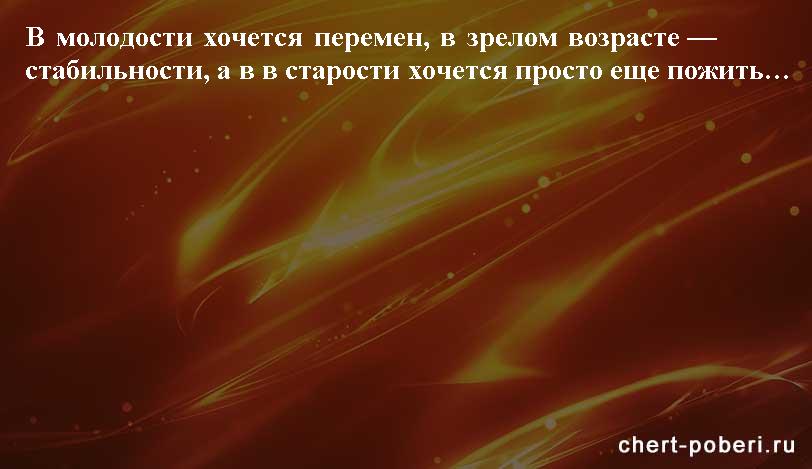 В молодости хочется перемен, в зрелом возрасте — стабильности, а в в старости хочется просто еще пожить…

chert-poberi.ru